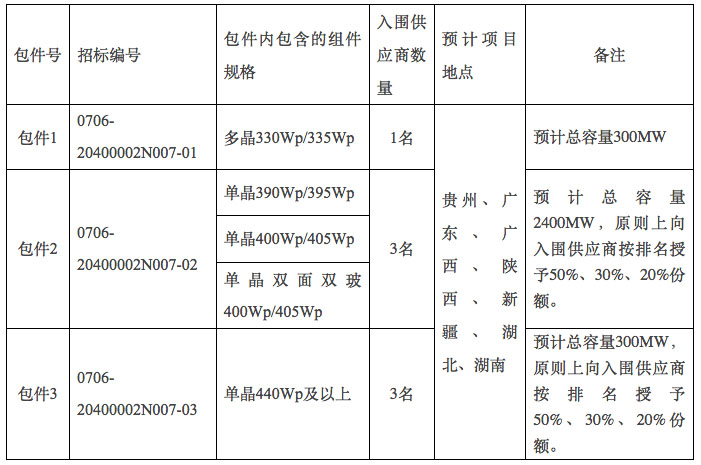 | 包件号 | 招标编号 | 包件内包含的组件规格 | 入围供应商数量 | 预计项目地点 | 备注 |
|---|---|---|---|---|---|
| 包件1 | 0706-20400002N007-01 | 多晶330Wp/335Wp | 1名 | 贵州、广东、广西、陕西、新疆、湖北、湖南 | 预计总容量300MW |
| 包件2 | 0706-20400002N007-02 | 单晶390Wp/395Wp | 3名 | | 预计总容量2400MW，原则上向入围供应商按排名授予50%、30%、20%份额。 |
| | | 单晶400Wp/405Wp | | | |
| | | 单晶双面双玻400Wp/405Wp | | | |
| 包件3 | 0706-20400002N007-03 | 单晶440Wp及以上 | 3名 | | 预计总容量300MW，原则上向入围供应商按排名授予50%、30%、20%份额。 |